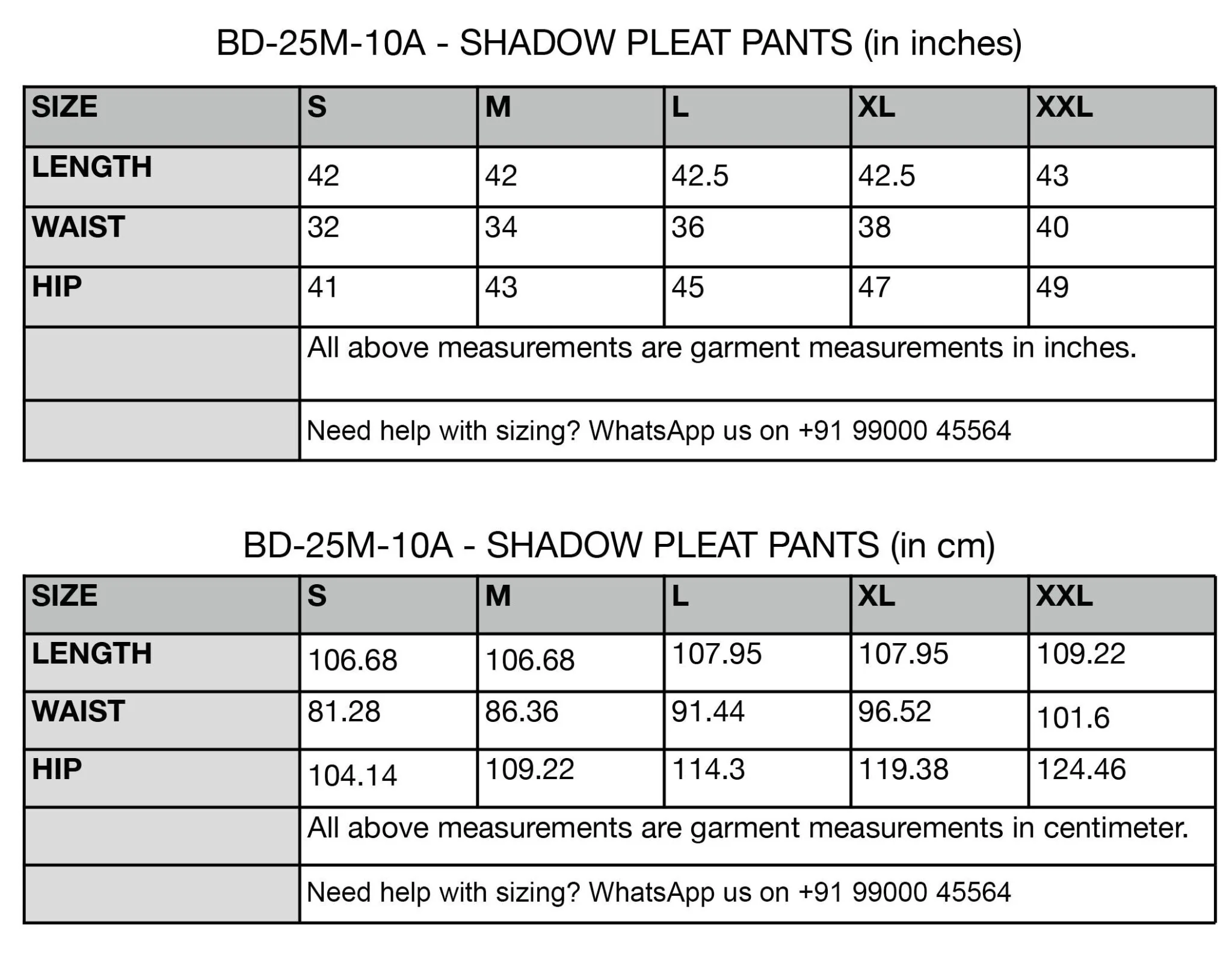 BD-25M-10A - SHADOW PLEAT PANTS (in inches)

| SIZE | S | M | L | XL | XXL |
|---|---|---|---|---|---|
| LENGTH | 42 | 42 | 42.5 | 42.5 | 43 |
| WAIST | 32 | 34 | 36 | 38 | 40 |
| HIP | 41 | 43 | 45 | 47 | 49 |
| | All above measurements are garment measurements in inches. | | | | |
| | Need help with sizing? WhatsApp us on +91 99000 45564 | | | | |

BD-25M-10A - SHADOW PLEAT PANTS (in cm)

| SIZE | S | M | L | XL | XXL |
|---|---|---|---|---|---|
| LENGTH | 106.68 | 106.68 | 107.95 | 107.95 | 109.22 |
| WAIST | 81.28 | 86.36 | 91.44 | 96.52 | 101.6 |
| HIP | 104.14 | 109.22 | 114.3 | 119.38 | 124.46 |
| | All above measurements are garment measurements in centimeter. | | | | |
| | Need help with sizing? WhatsApp us on +91 99000 45564 | | | | |